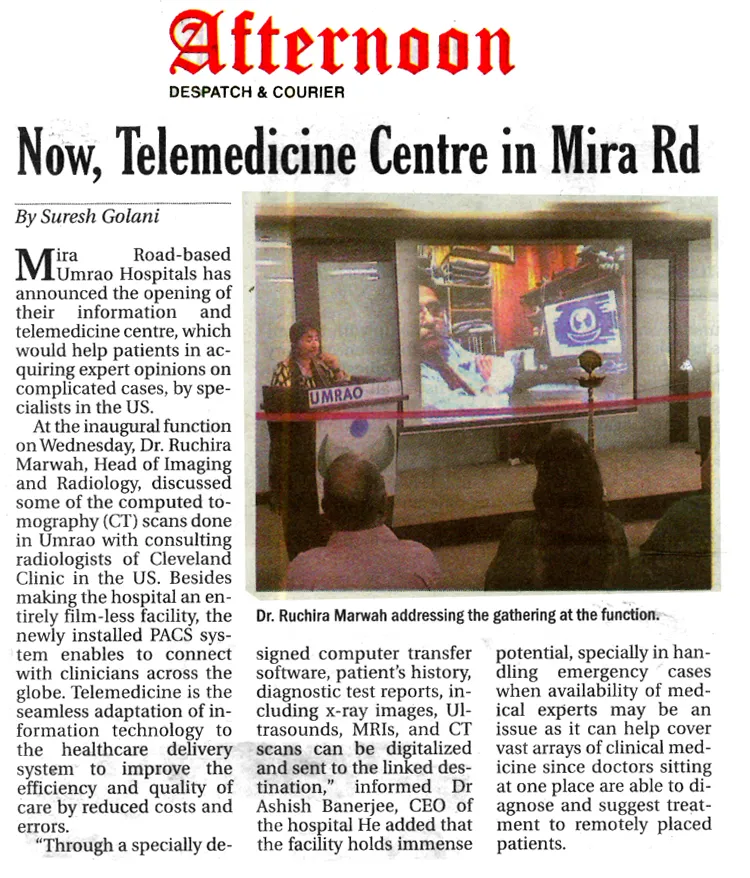 Afternoon
DESPATCH & COURIER

Now, Telemedicine Centre in Mira Rd

By Suresh Golani

Mira Road-based Umrao Hospitals has announced the opening of their information and telemedicine centre, which would help patients in acquiring expert opinions on complicated cases, by specialists in the US.

At the inaugural function on Wednesday, Dr. Ruchira Marwah, Head of Imaging and Radiology, discussed some of the computed tomography (CT) scans done in Umrao with consulting radiologists of Cleveland Clinic in the US. Besides making the hospital an entirely film-less facility, the newly installed PACS system enables to connect with clinicians across the globe. Telemedicine is the seamless adaptation of information technology to the healthcare delivery system to improve the efficiency and quality of care by reduced costs and errors.

"Through a specially designed computer transfer software, patient's history, diagnostic test reports, including x-ray images, Ultrasounds, MRIs, and CT scans can be digitalized and sent to the linked destination," informed Dr Ashish Banerjee, CEO of the hospital He added that the facility holds immense potential, specially in handling emergency cases when availability of medical experts may be an issue as it can help cover vast arrays of clinical medicine since doctors sitting at one place are able to diagnose and suggest treatment to remotely placed patients.

UMRAO

Dr. Ruchira Marwah addressing the gathering at the function.